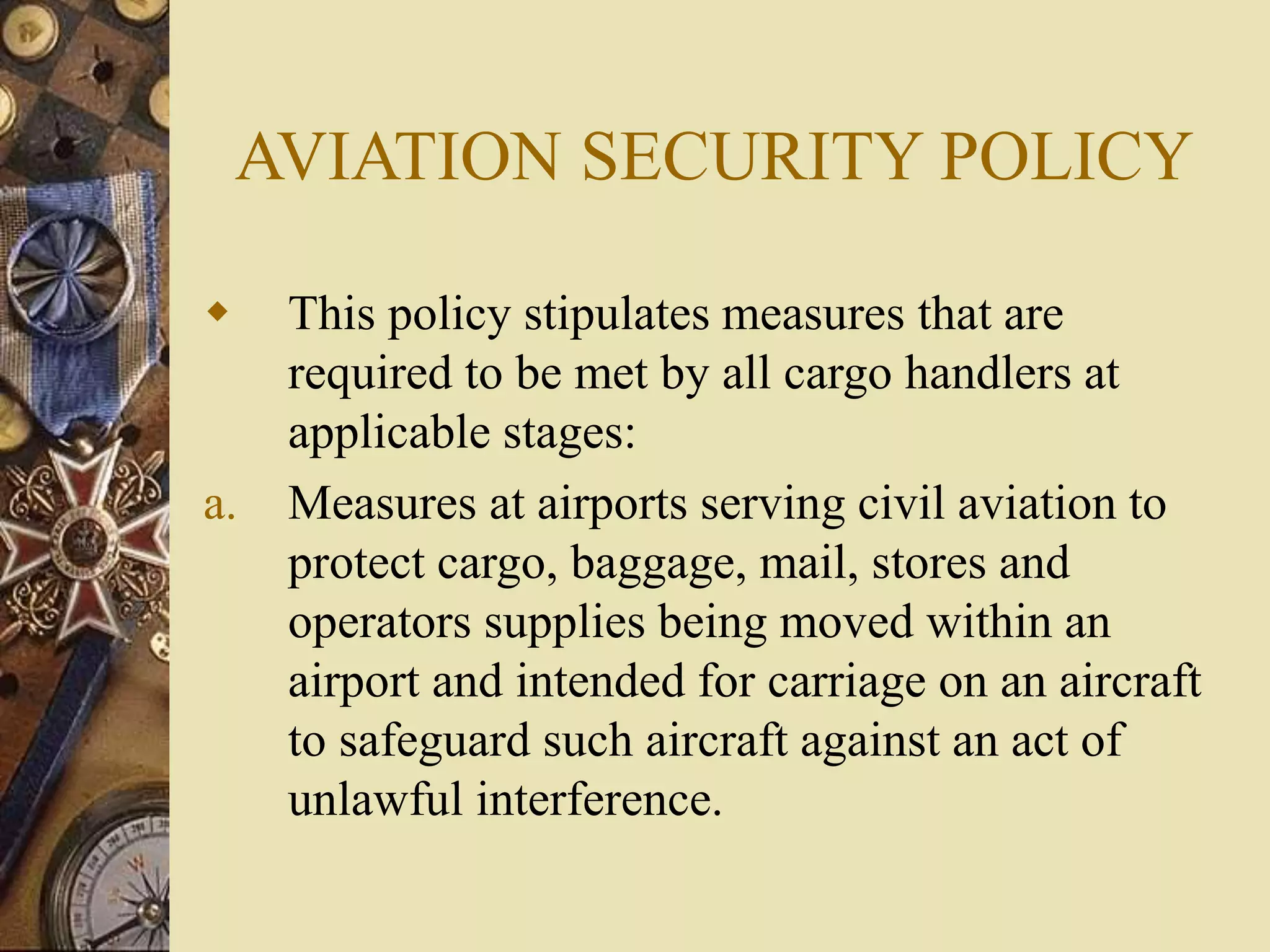 AVIATION SECURITY POLICY

◆ This policy stipulates measures that are required to be met by all cargo handlers at applicable stages:

a. Measures at airports serving civil aviation to protect cargo, baggage, mail, stores and operators supplies being moved within an airport and intended for carriage on an aircraft to safeguard such aircraft against an act of unlawful interference.